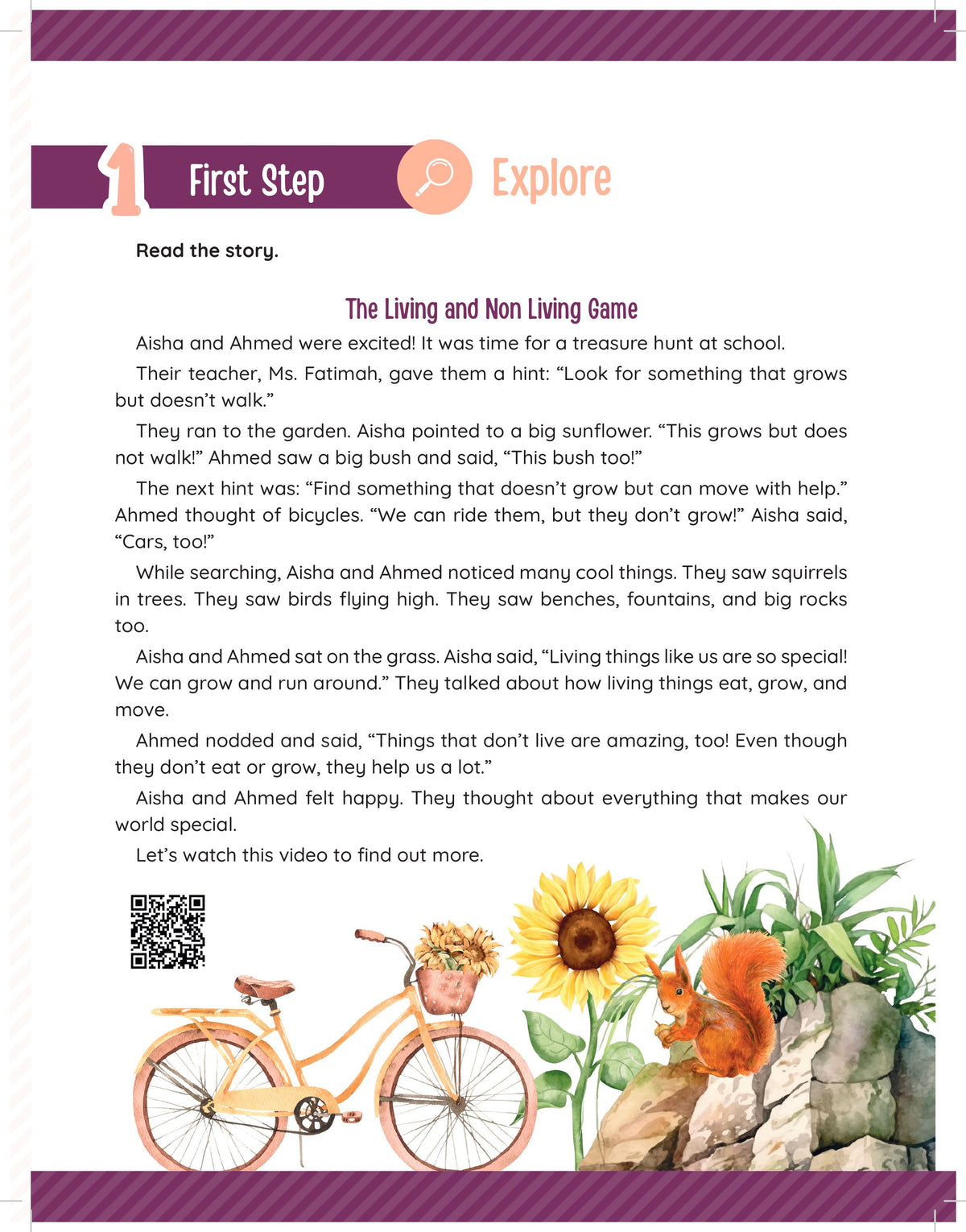 1 First Step

Explore

Read the story.

The Living and Non Living Game

Aisha and Ahmed were excited! It was time for a treasure hunt at school.

Their teacher, Ms. Fatimah, gave them a hint: “Look for something that grows but doesn’t walk.”

They ran to the garden. Aisha pointed to a big sunflower. “This grows but does not walk!” Ahmed saw a big bush and said, “This bush too!”

The next hint was: “Find something that doesn’t grow but can move with help.” Ahmed thought of bicycles. “We can ride them, but they don’t grow!” Aisha said, “Cars, too!”

While searching, Aisha and Ahmed noticed many cool things. They saw squirrels in trees. They saw birds flying high. They saw benches, fountains, and big rocks too.

Aisha and Ahmed sat on the grass. Aisha said, “Living things like us are so special! We can grow and run around.” They talked about how living things eat, grow, and move.

Ahmed nodded and said, “Things that don’t live are amazing, too! Even though they don’t eat or grow, they help us a lot.”

Aisha and Ahmed felt happy. They thought about everything that makes our world special.

Let’s watch this video to find out more.